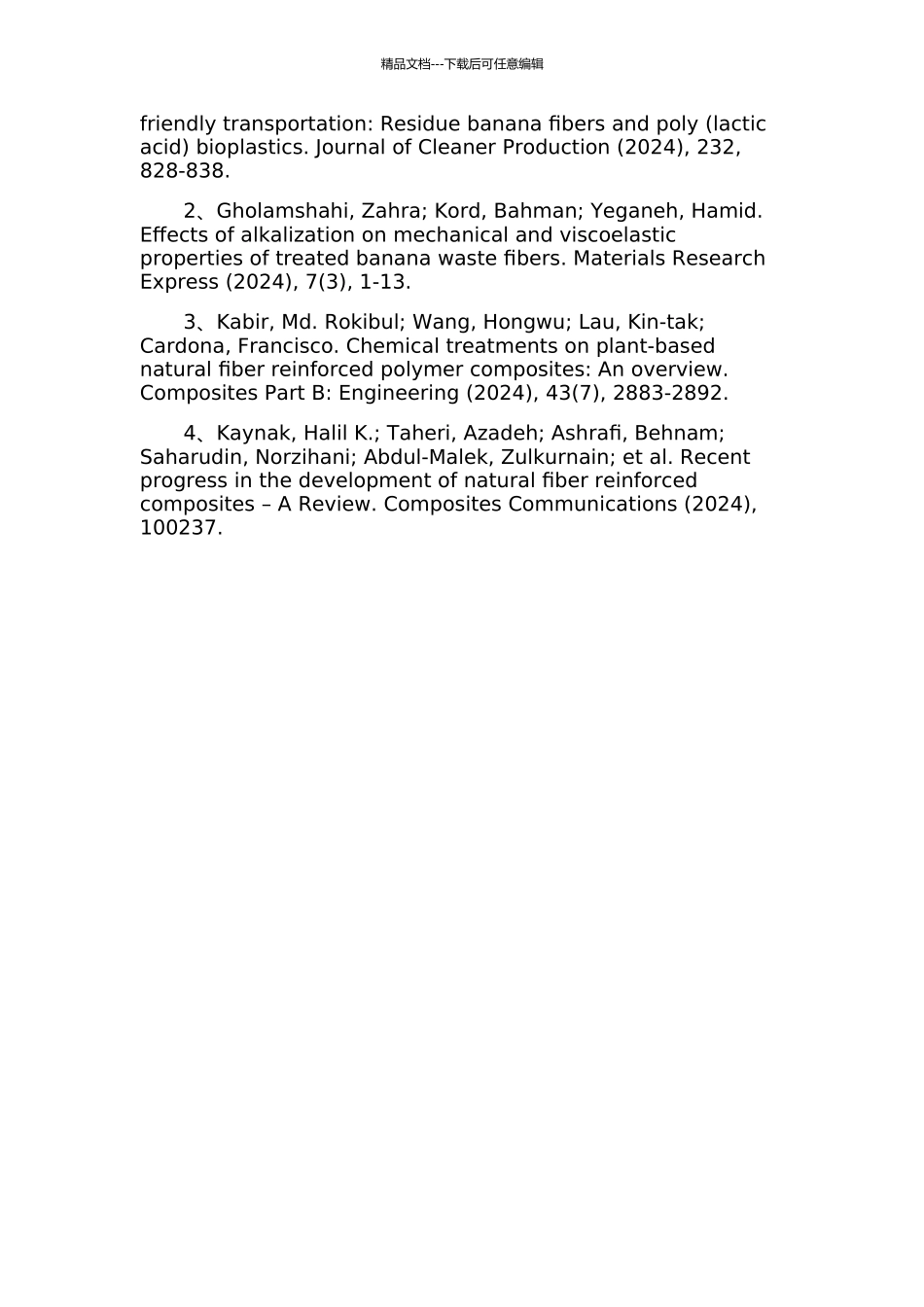 精品文档---下载后可任意编辑

friendly transportation: Residue banana fibers and poly (lactic acid) bioplastics. Journal of Cleaner Production (2024), 232, 828-838.

2、Gholamshahi, Zahra; Kord, Bahman; Yeganeh, Hamid. Effects of alkalization on mechanical and viscoelastic properties of treated banana waste fibers. Materials Research Express (2024), 7(3), 1-13.

3、Kabir, Md. Rokibul; Wang, Hongwu; Lau, Kin-tak; Cardona, Francisco. Chemical treatments on plant-based natural fiber reinforced polymer composites: An overview. Composites Part B: Engineering (2024), 43(7), 2883-2892.

4、Kaynak, Halil K.; Taheri, Azadeh; Ashrafi, Behnam; Saharudin, Norzihani; Abdul-Malek, Zulkurnain; et al. Recent progress in the development of natural fiber reinforced composites – A Review. Composites Communications (2024), 100237.